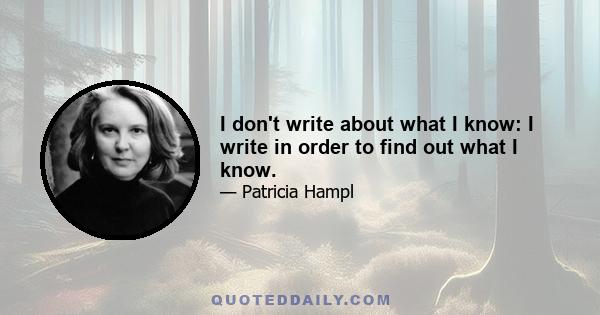 I don't write about what I know: I write in order to find out what I know.

— Patricia Hampl

QUOTEDDAILY.COM